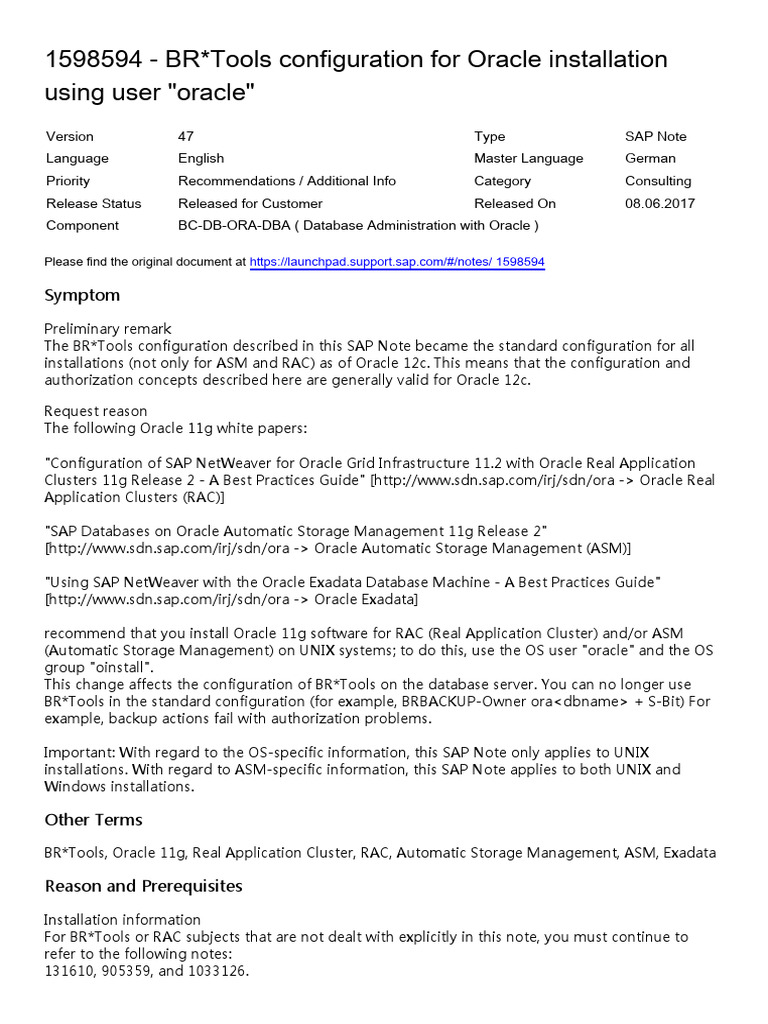 1598594 - BR*Tools configuration for Oracle installation using user "oracle"

| Version | 47 | Type | SAP Note |
|---|---|---|---|
| Language | English | Master Language | German |
| Priority | Recommendations / Additional Info | Category | Consulting |
| Release Status | Released for Customer | Released On | 08.06.2017 |
| Component | BC-DB-ORA-DBA ( Database Administration with Oracle ) | | |

Please find the original document at https://launchpad.support.sap.com/#/notes/ 1598594

Symptom

Preliminary remark
The BR*Tools configuration described in this SAP Note became the standard configuration for all installations (not only for ASM and RAC) as of Oracle 12c. This means that the configuration and authorization concepts described here are generally valid for Oracle 12c.

Request reason
The following Oracle 11g white papers:

"Configuration of SAP NetWeaver for Oracle Grid Infrastructure 11.2 with Oracle Real Application Clusters 11g Release 2 - A Best Practices Guide" [http://www.sdn.sap.com/irj/sdn/ora -> Oracle Real Application Clusters (RAC)]

"SAP Databases on Oracle Automatic Storage Management 11g Release 2" [http://www.sdn.sap.com/irj/sdn/ora -> Oracle Automatic Storage Management (ASM)]

"Using SAP NetWeaver with the Oracle Exadata Database Machine - A Best Practices Guide" [http://www.sdn.sap.com/irj/sdn/ora -> Oracle Exadata]

recommend that you install Oracle 11g software for RAC (Real Application Cluster) and/or ASM (Automatic Storage Management) on UNIX systems; to do this, use the OS user "oracle" and the OS group "oinstall".
This change affects the configuration of BR*Tools on the database server. You can no longer use BR*Tools in the standard configuration (for example, BRBACKUP-Owner ora<dbname> + S-Bit) For example, backup actions fail with authorization problems.

Important: With regard to the OS-specific information, this SAP Note only applies to UNIX installations. With regard to ASM-specific information, this SAP Note applies to both UNIX and Windows installations.

Other Terms

BR*Tools, Oracle 11g, Real Application Cluster, RAC, Automatic Storage Management, ASM, Exadata

Reason and Prerequisites

Installation information
For BR*Tools or RAC subjects that are not dealt with explicitly in this note, you must continue to refer to the following notes:
131610, 905359, and 1033126.